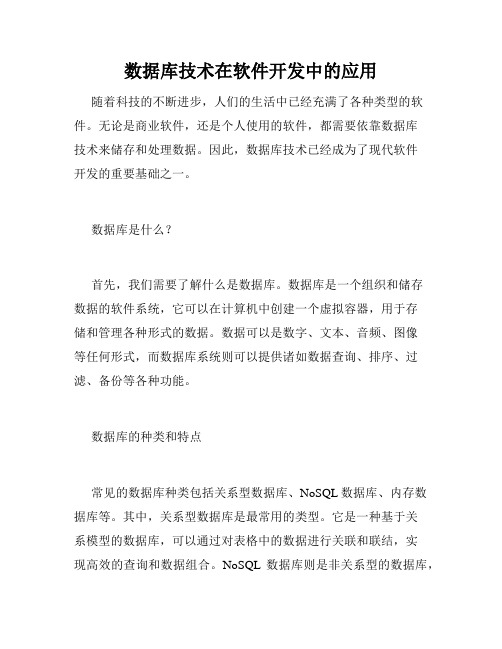 数据库技术在软件开发中的应用

随着科技的不断进步，人们的生活中已经充满了各种类型的软件。无论是商业软件，还是个人使用的软件，都需要依靠数据库技术来储存和处理数据。因此，数据库技术已经成为了现代软件开发的重要基础之一。

数据库是什么？

首先，我们需要了解什么是数据库。数据库是一个组织和储存数据的软件系统，它可以在计算机中创建一个虚拟容器，用于存储和管理各种形式的数据。数据可以是数字、文本、音频、图像等任何形式，而数据库系统则可以提供诸如数据查询、排序、过滤、备份等各种功能。

数据库的种类和特点

常见的数据库种类包括关系型数据库、NoSQL 数据库、内存数据库等。其中，关系型数据库是最常用的类型。它是一种基于关系模型的数据库，可以通过对表格中的数据进行关联和联结，实现高效的查询和数据组合。NoSQL 数据库则是非关系型的数据库，